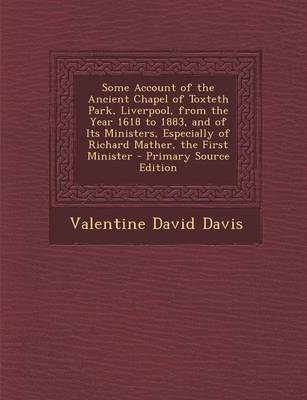 Some Account of the Ancient Chapel of Toxteth Park, Liverpool, from the Year 1618 to 1883, and of Its Ministers, Especially of Richard Mather, the First Minister - Primary Source Edition

Valentine David Davis